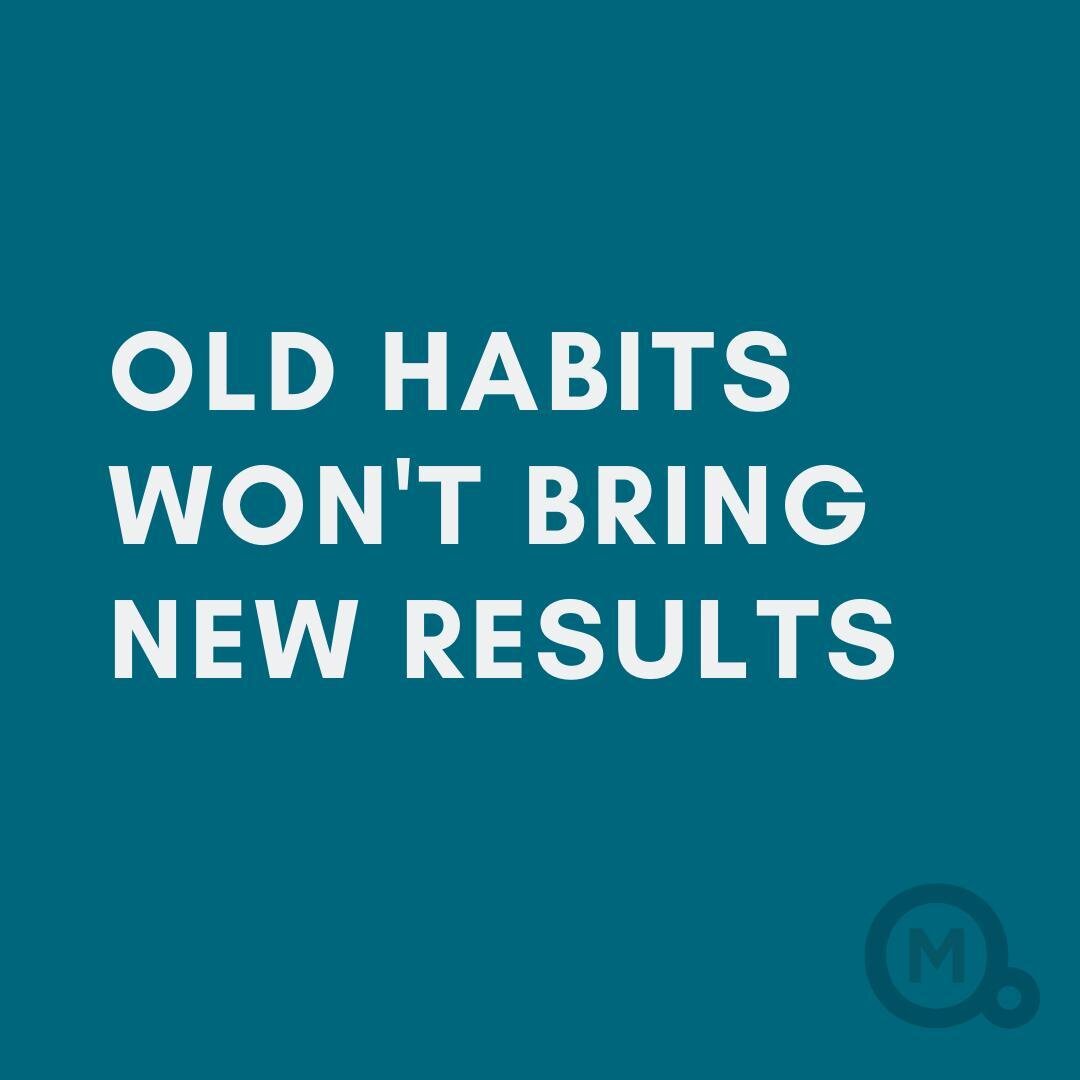 OLD HABITS WON'T BRING NEW RESULTS

M